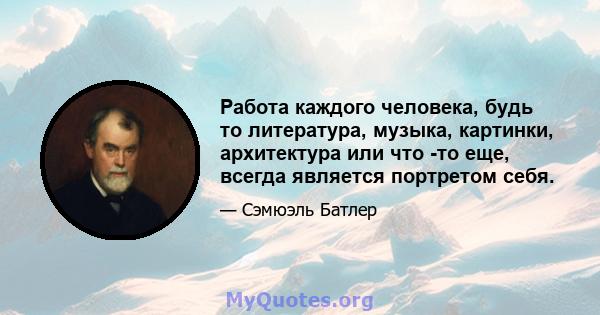 Работа каждого человека, будь то литература, музыка, картинки, архитектура или что -то еще, всегда является портретом себя.

— Сэмюэль Батлер

MyQuotes.org